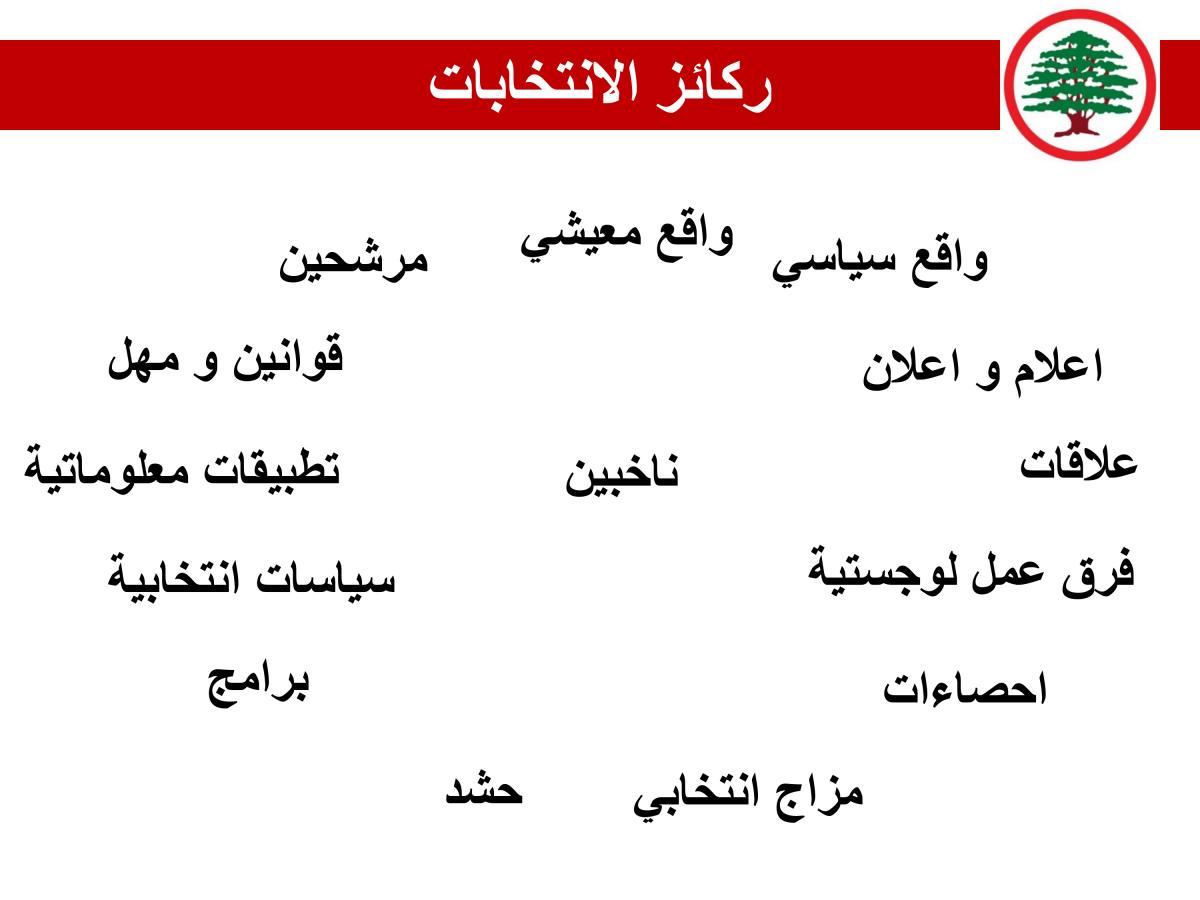 ركائز الانتخابات

واقع سياسي واقع معيشي مرشحين

اعلام و اعلان قوانين و مهل

علاقات ناخبين تطبيقات معلوماتية

فرق عمل لوجستية سياسات انتخابية

احصاءات برامج

مزاج انتخابي حشد